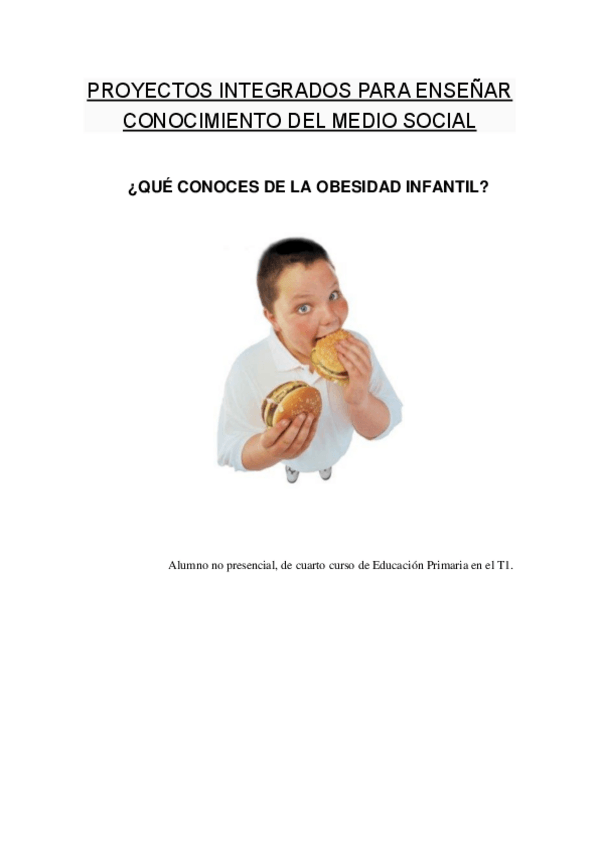 PROYECTOS INTEGRADOS PARA ENSEÑAR CONOCIMIENTO DEL MEDIO SOCIAL

¿QUÉ CONOCES DE LA OBESIDAD INFANTIL?

Alumno no presencial, de cuarto curso de Educación Primaria en el T1.